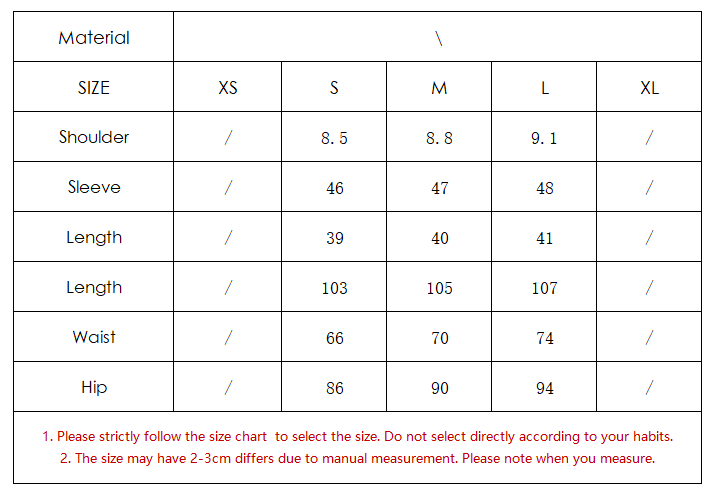 | Material | \ | | | | |
|---|---|---|---|---|---|
| SIZE | XS | S | M | L | XL |
| Shoulder | / | 8.5 | 8.8 | 9.1 | / |
| Sleeve | / | 46 | 47 | 48 | / |
| Length | / | 39 | 40 | 41 | / |
| Length | / | 103 | 105 | 107 | / |
| Waist | / | 66 | 70 | 74 | / |
| Hip | / | 86 | 90 | 94 | / |

1. Please strictly follow the size chart to select the size. Do not select directly according to your habits.
2. The size may have 2-3cm differs due to manual measurement. Please note when you measure.